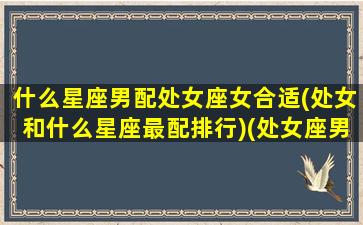 什么星座男配处女座女合适(处女和什么星座最配排行)(处女座男